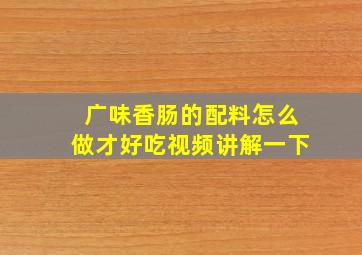 广味香肠的配料怎么做才好吃视频讲解一下